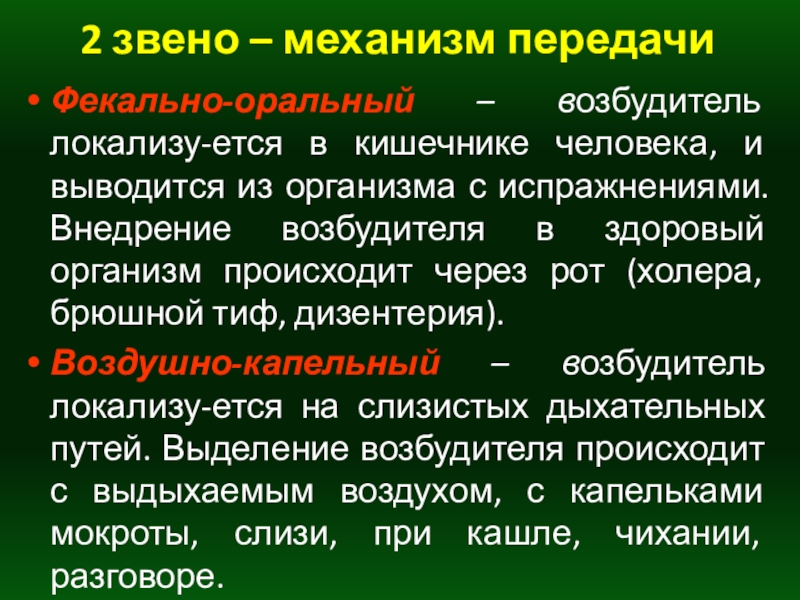 2 звено – механизм передачи

• Фекально-оральный – возбудитель локализу-ется в кишечнике человека, и выводится из организма с испражнениями. Внедрение возбудителя в здоровый организм происходит через рот (холера, брюшной тиф, дизентерия).

• Воздушно-капельный – возбудитель локализу-ется на слизистых дыхательных путей. Выделение возбудителя происходит с выдыхаемым воздухом, с капельками мокроты, слизи, при кашле, чихании, разговоре.